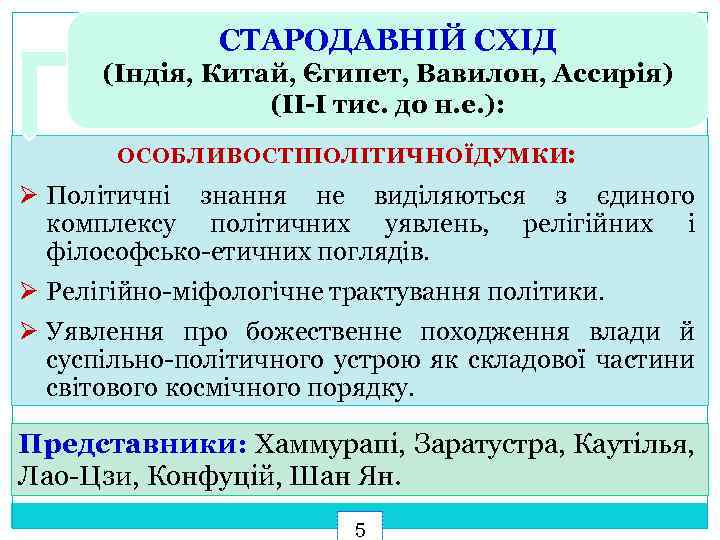 СТАРОДАВНІЙ СХІД
(Індія, Китай, Єгипет, Вавилон, Ассирія)
(ІІ-І тис. до н.е.):

ОСОБЛИВОСТІПОЛІТИЧНОЇДУМКИ:

➢ Політичні знання не виділяються з єдиного комплексу політичних уявлень, релігійних і філософсько-етичних поглядів.

➢ Релігійно-міфологічне трактування політики.

➢ Уявлення про божественне походження влади й суспільно-політичного устрою як складової частини світового космічного порядку.

Представники: Хаммурапі, Заратустра, Каутілья, Лао-Цзи, Конфуцій, Шан Ян.

5